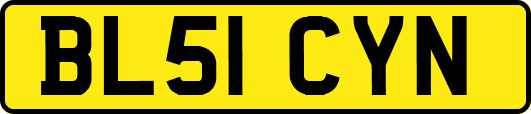 BL51 CYN